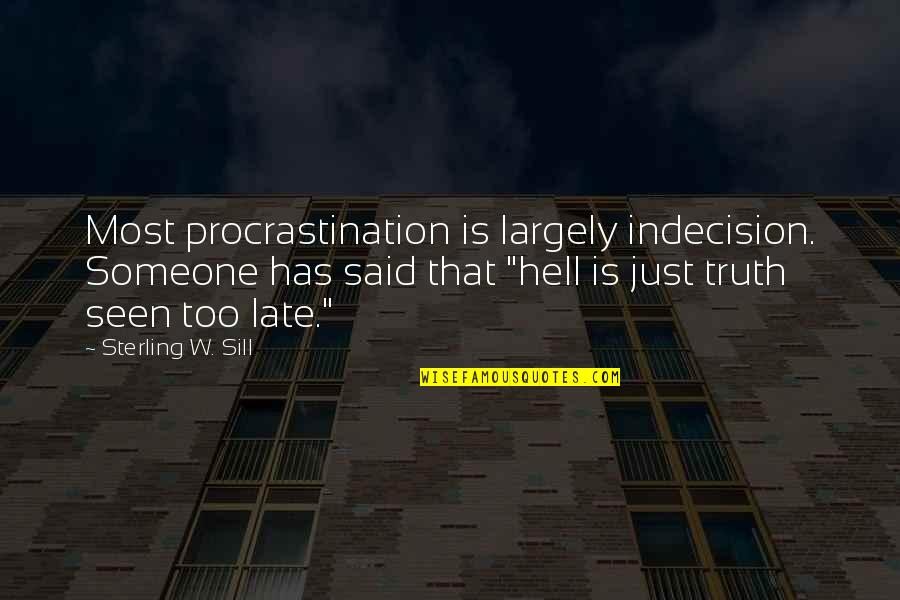 Most procrastination is largely indecision. Someone has said that "hell is just truth seen too late."

~ Sterling W. Sill

WISEFAMOUSQUOTES.COM